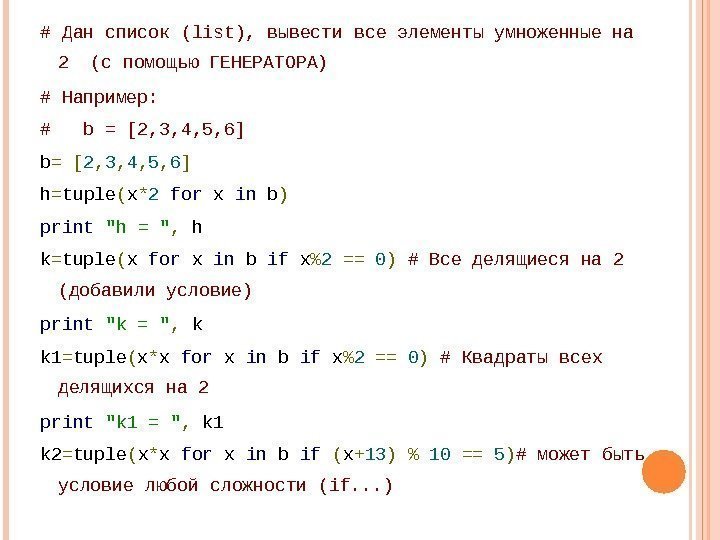 # Дан список (list), вывести все элементы умноженные на 2 (с помощью ГЕНЕРАТОРА)

# Например:

# b = [2,3,4,5,6]

b= [2,3,4,5,6]

h=tuple(x*2 for x in b)

print "h = ", h

k=tuple(x for x in b if x%2 == 0) # Все делящиеся на 2 (добавили условие)

print "k = ", k

k1=tuple(x*x for x in b if x%2 == 0) # Квадраты всех делящихся на 2

print "k1 = ", k1

k2=tuple(x*x for x in b if (x+13) % 10 == 5)# может быть условие любой сложности (if...)